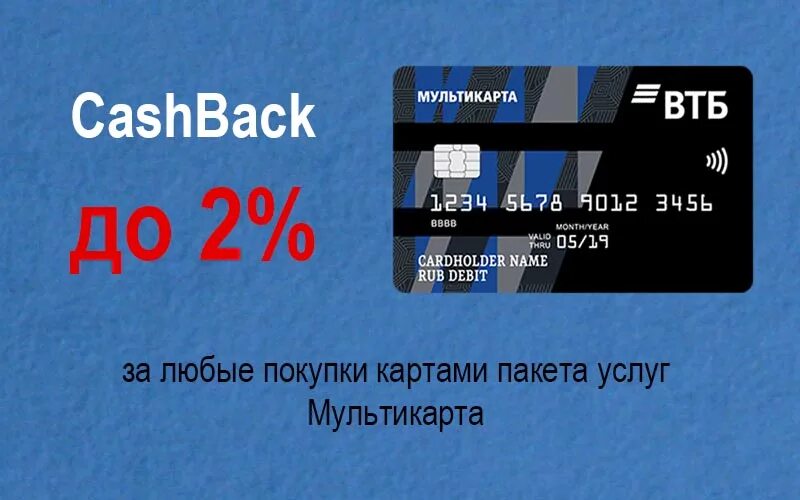 CashBack

до 2%

МУЛЬТИКАРТА

ВТБ

1234 5678 9012 3456

BBBB

VALID THRU MONTH/YEAR 05/19

CARDHOLDER NAME
RUB DEBIT

за любые покупки картами пакета услуг Мультикарта